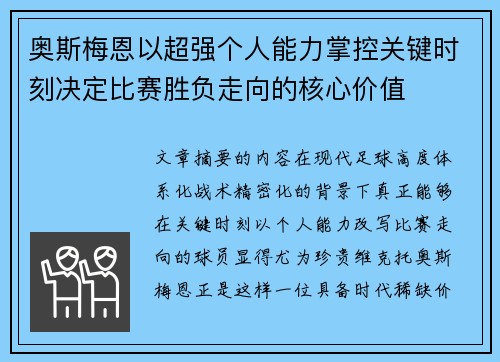 奥斯梅恩以超强个人能力掌控关键时刻决定比赛胜负走向的核心价值

文章摘要的内容在现代足球高度体系化战术精密化的背景下真正能够在关键时刻以个人能力改写比赛走向的球员显得尤为珍贵维克托奥斯梅恩正是这样一位具备时代稀缺价